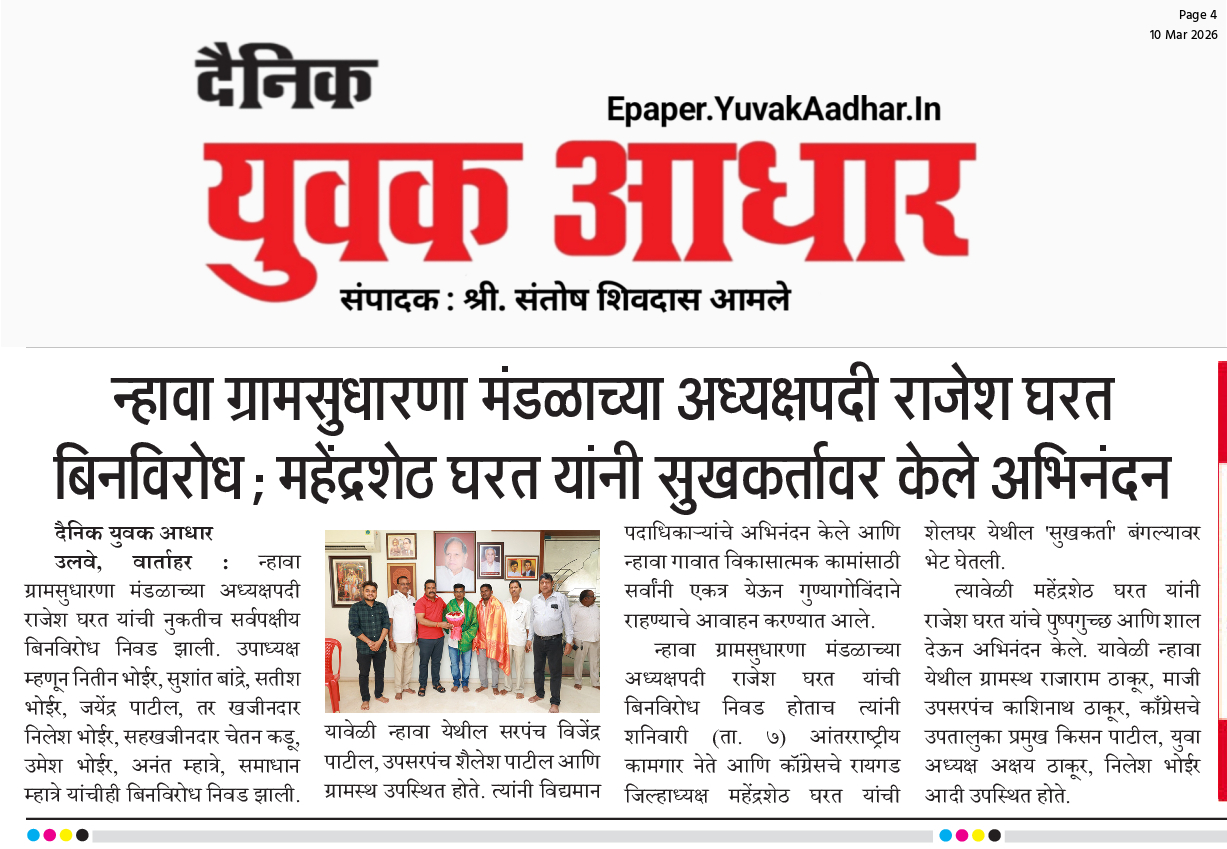 Page 4
10 Mar 2026

दैनिक

Epaper.YuvakAadhar.In

युवक आधार

संपादक : श्री. संतोष शिवदास आमले

न्हावा ग्रामसुधारणा मंडळाच्या अध्यक्षपदी राजेश घरत बिनविरोध ; महेंद्रशेठ घरत यांनी सुखकर्तावर केले अभिनंदन

दैनिक युवक आधार

उलवे, वार्ताहर : न्हावा ग्रामसुधारणा मंडळाच्या अध्यक्षपदी राजेश घरत यांची नुकतीच सर्वपक्षीय बिनविरोध निवड झाली. उपाध्यक्ष म्हणून नितीन भोईर, सुशांत बांद्रे, सतीश भोईर, जयेंद्र पाटील, तर खजीनदार निलेश भोईर, सहखजीनदार चेतन कडू, उमेश भोईर, अनंत म्हात्रे, समाधान म्हात्रे यांचीही बिनविरोध निवड झाली.

यावेळी न्हावा येथील सरपंच विजेंद्र पाटील, उपसरपंच शैलेश पाटील आणि ग्रामस्थ उपस्थित होते. त्यांनी विद्यमान पदाधिकाऱ्यांचे अभिनंदन केले आणि न्हावा गावात विकासात्मक कामांसाठी सर्वांनी एकत्र येऊन गुण्यागोविंदाने राहण्याचे आवाहन करण्यात आले.

न्हावा ग्रामसुधारणा मंडळाच्या अध्यक्षपदी राजेश घरत यांची बिनविरोध निवड होताच त्यांनी शनिवारी (ता. ७) आंतरराष्ट्रीय कामगार नेते आणि काँग्रेसचे रायगड जिल्हाध्यक्ष महेंद्रशेठ घरत यांची शेलघर येथील 'सुखकर्ता' बंगल्यावर भेट घेतली.

त्यावेळी महेंद्रशेठ घरत यांनी राजेश घरत यांचे पुष्पगुच्छ आणि शाल देऊन अभिनंदन केले. यावेळी न्हावा येथील ग्रामस्थ राजाराम ठाकूर, माजी उपसरपंच काशिनाथ ठाकूर, काँग्रेसचे उपतालुका प्रमुख किसन पाटील, युवा अध्यक्ष अक्षय ठाकूर, निलेश भोईर आदी उपस्थित होते.